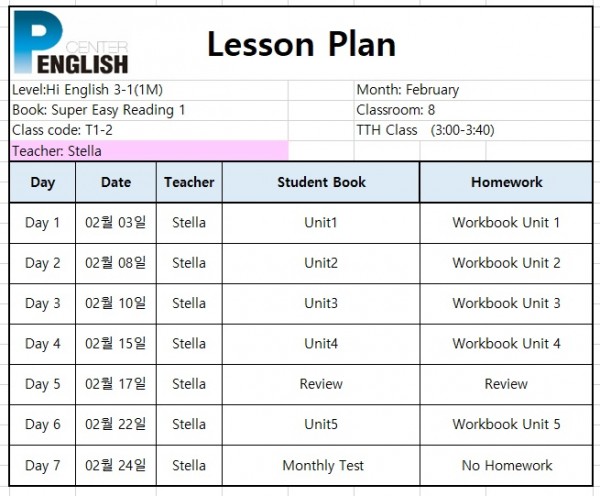 P CENTER ENGLISH

Lesson Plan

Level:Hi English 3-1(1M)
Book: Super Easy Reading 1
Class code: T1-2
Teacher: Stella

Month: February
Classroom: 8
TTH Class (3:00-3:40)

| Day | Date | Teacher | Student Book | Homework |
|---|---|---|---|---|
| Day 1 | 02월 03일 | Stella | Unit1 | Workbook Unit 1 |
| Day 2 | 02월 08일 | Stella | Unit2 | Workbook Unit 2 |
| Day 3 | 02월 10일 | Stella | Unit3 | Workbook Unit 3 |
| Day 4 | 02월 15일 | Stella | Unit4 | Workbook Unit 4 |
| Day 5 | 02월 17일 | Stella | Review | Review |
| Day 6 | 02월 22일 | Stella | Unit5 | Workbook Unit 5 |
| Day 7 | 02월 24일 | Stella | Monthly Test | No Homework |